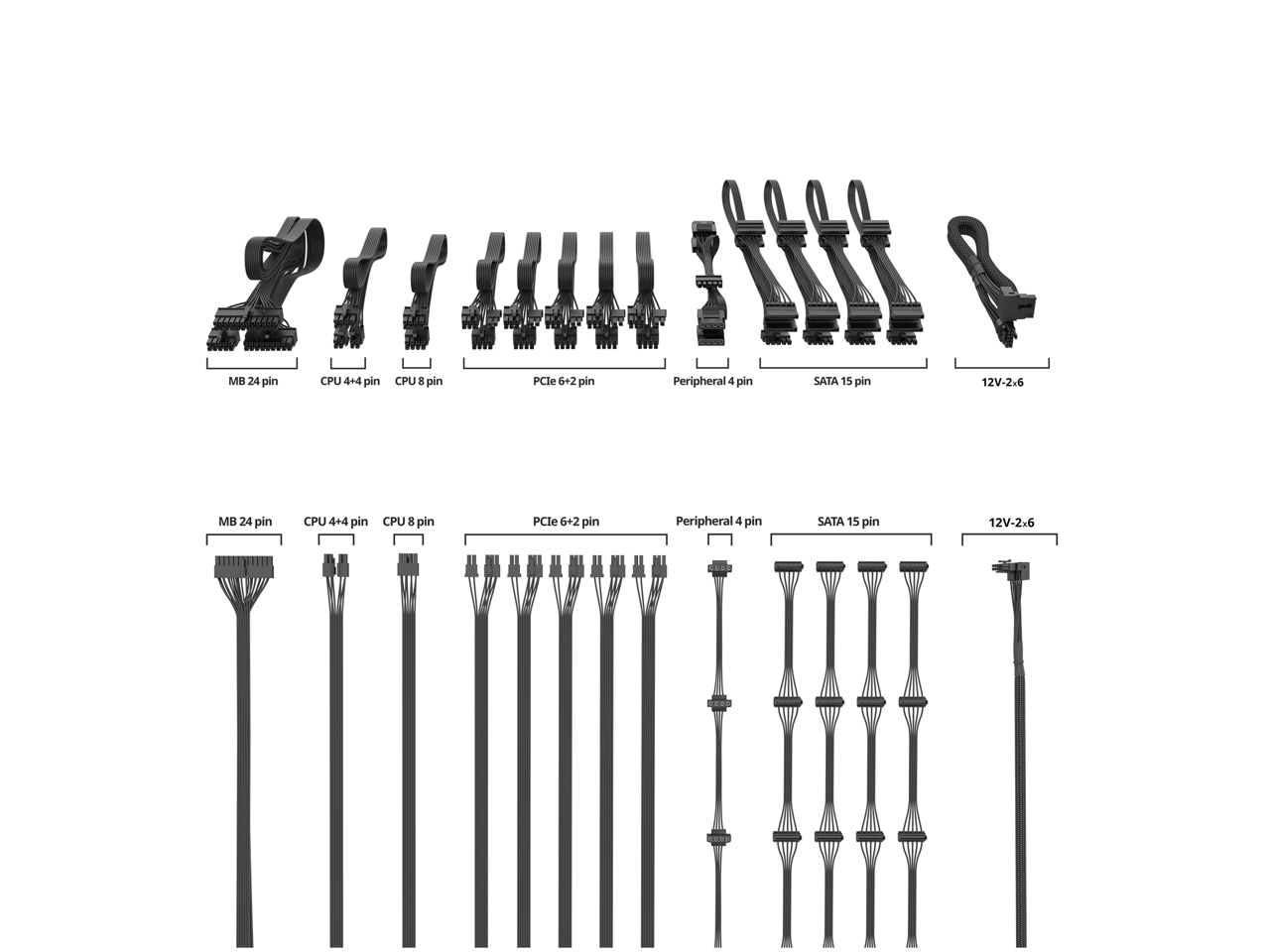 MB 24 pin
CPU 4+4 pin
CPU 8 pin
PCIe 6+2 pin
Peripheral 4 pin
SATA 15 pin
12V-2x6

MB 24 pin
CPU 4+4 pin
CPU 8 pin
PCIe 6+2 pin
Peripheral 4 pin
SATA 15 pin
12V-2x6